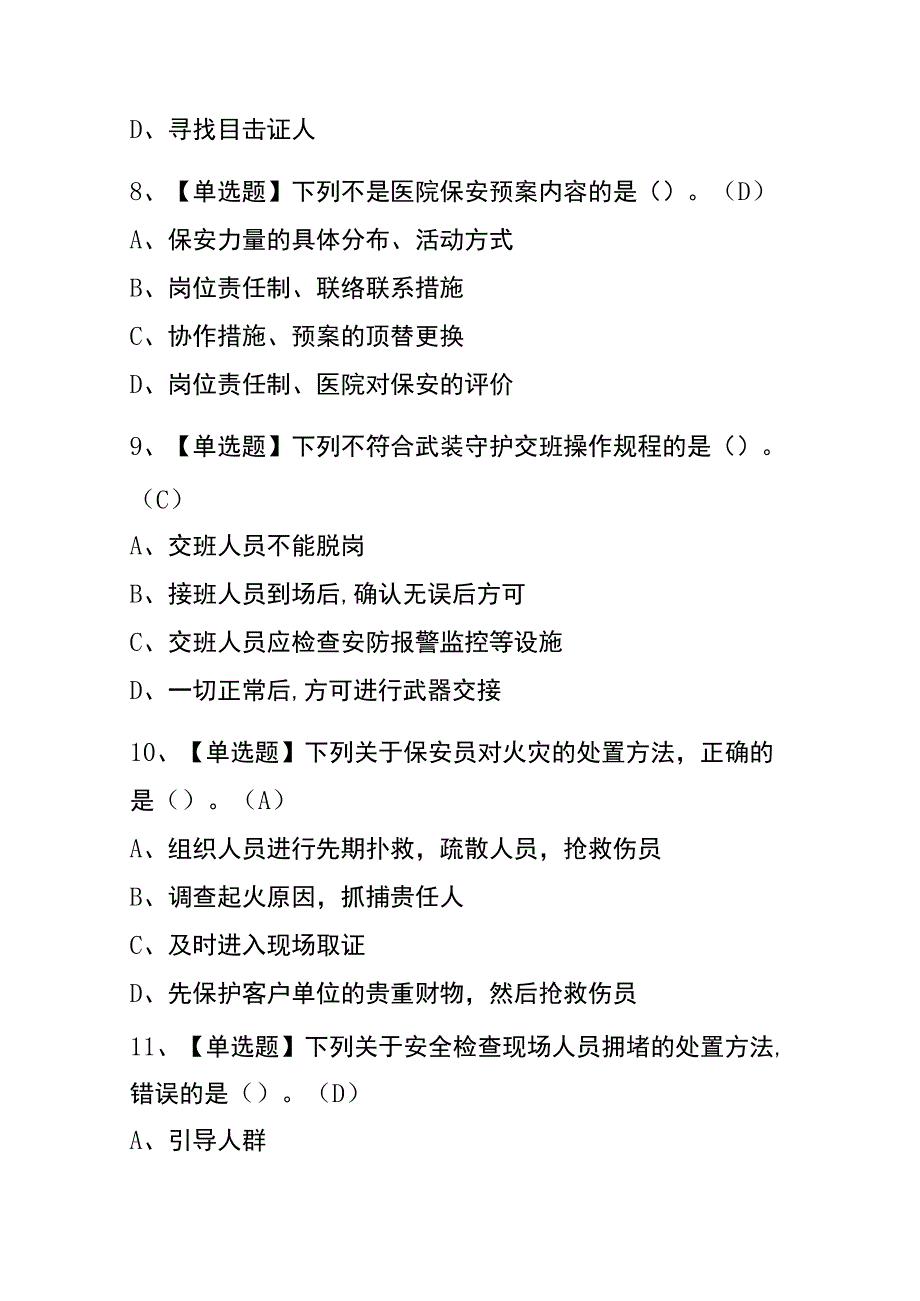 D、寻找目击证人

8、【单选题】下列不是医院保安预案内容的是（）。（D）

A、保安力量的具体分布、活动方式

B、岗位责任制、联络联系措施

C、协作措施、预案的顶替更换

D、岗位责任制、医院对保安的评价

9、【单选题】下列不符合武装守护交班操作规程的是（）。（C）

A、交班人员不能脱岗

B、接班人员到场后,确认无误后方可

C、交班人员应检查安防报警监控等设施

D、一切正常后,方可进行武器交接

10、【单选题】下列关于保安员对火灾的处置方法，正确的是（）。（A）

A、组织人员进行先期扑救，疏散人员，抢救伤员

B、调查起火原因，抓捕责任人

C、及时进入现场取证

D、先保护客户单位的贵重财物，然后抢救伤员

11、【单选题】下列关于安全检查现场人员拥堵的处置方法,错误的是（）。（D）

A、引导人群